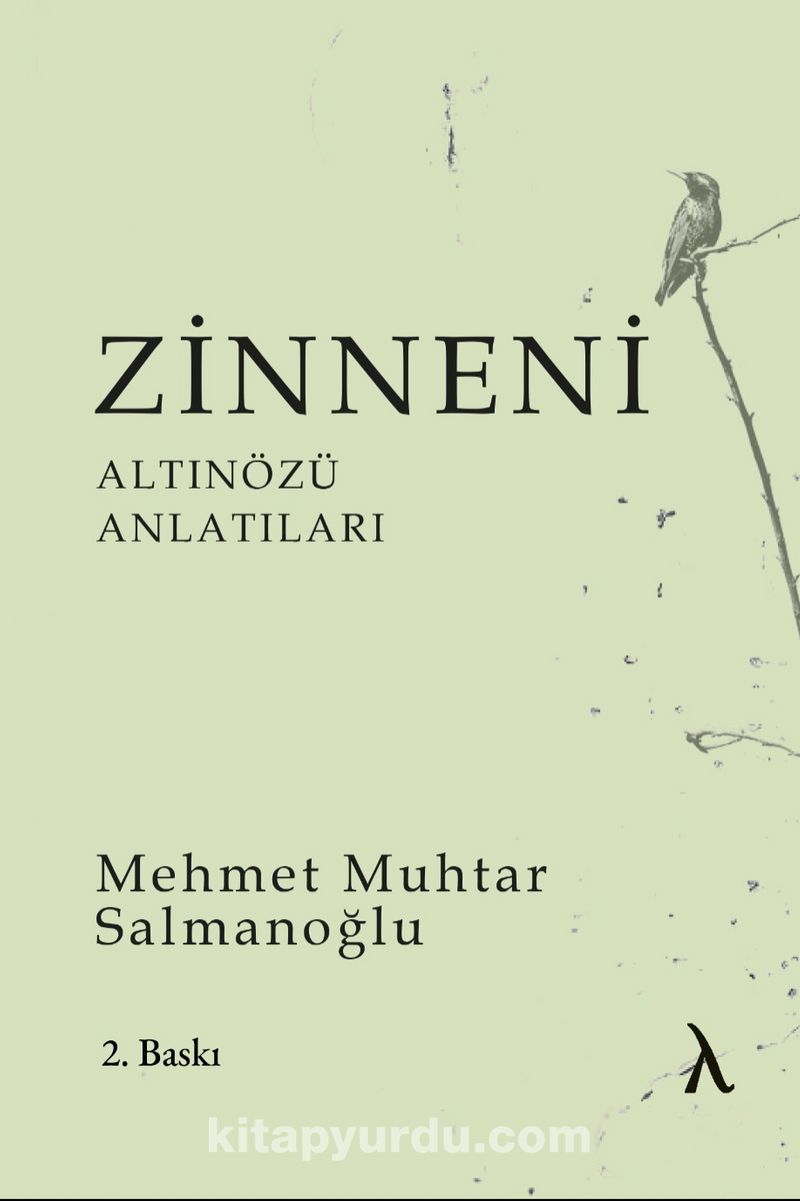 ZİNNENİ

ALTINÖZÜ ANLATILARI

Mehmet Muhtar Salmanoğlu

2. Baskı

λ

kitapyurdu.com